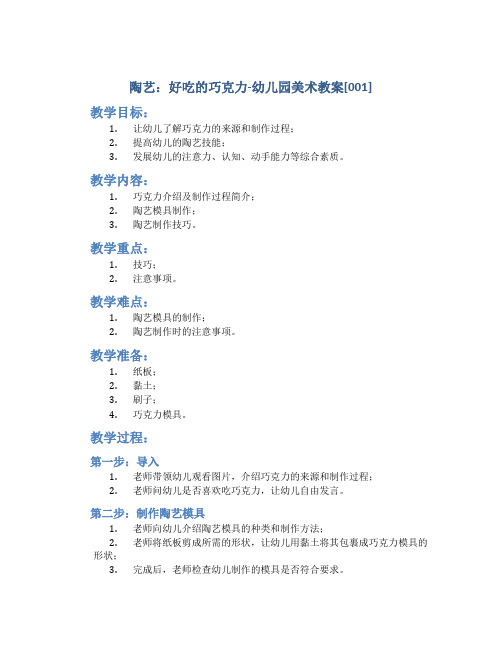 陶艺：好吃的巧克力-幼儿园美术教案[001]

教学目标：

1. 让幼儿了解巧克力的来源和制作过程；
2. 提高幼儿的陶艺技能；
3. 发展幼儿的注意力、认知、动手能力等综合素质。

教学内容：

1. 巧克力介绍及制作过程简介；
2. 陶艺模具制作；
3. 陶艺制作技巧。

教学重点：

1. 技巧；
2. 注意事项。

教学难点：

1. 陶艺模具的制作；
2. 陶艺制作时的注意事项。

教学准备：

1. 纸板；
2. 黏土；
3. 刷子；
4. 巧克力模具。

教学过程：

第一步：导入

1. 老师带领幼儿观看图片，介绍巧克力的来源和制作过程；
2. 老师问幼儿是否喜欢吃巧克力，让幼儿自由发言。

第二步：制作陶艺模具

1. 老师向幼儿介绍陶艺模具的种类和制作方法；
2. 老师将纸板剪成所需的形状，让幼儿用黏土将其包裹成巧克力模具的形状；
3. 完成后，老师检查幼儿制作的模具是否符合要求。